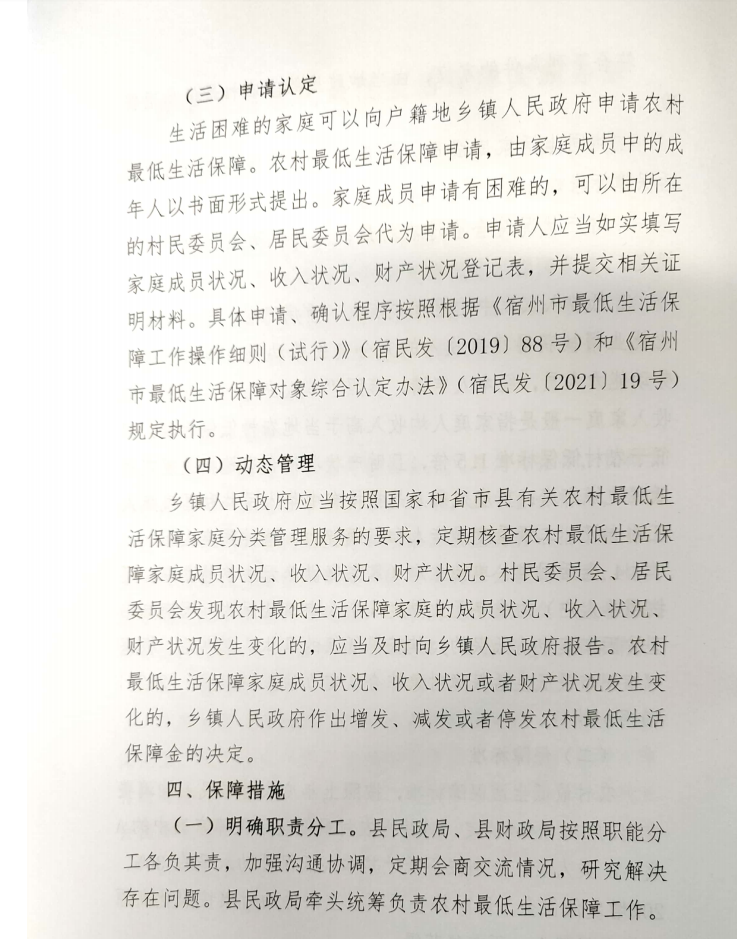 （三）申请认定

生活困难的家庭可以向户籍地乡镇人民政府申请农村最低生活保障。农村最低生活保障申请，由家庭成员中的成年人以书面形式提出。家庭成员申请有困难的，可以由所在的村民委员会、居民委员会代为申请。申请人应当如实填写家庭成员状况、收入状况、财产状况登记表，并提交相关证明材料。具体申请、确认程序按照根据《宿州市最低生活保障工作操作细则（试行）》（宿民发〔2019〕88号）和《宿州市最低生活保障对象综合认定办法》（宿民发〔2021〕19号）规定执行。

（四）动态管理

乡镇人民政府应当按照国家和省市县有关农村最低生活保障家庭分类管理服务的要求，定期核查农村最低生活保障家庭成员状况、收入状况、财产状况。村民委员会、居民委员会发现农村最低生活保障家庭的成员状况、收入状况、财产状况发生变化的，应当及时向乡镇人民政府报告。农村最低生活保障家庭成员状况、收入状况或者财产状况发生变化的，乡镇人民政府作出增发、减发或者停发农村最低生活保障金的决定。

四、保障措施

（一）明确职责分工。县民政局、县财政局按照职能分工各负其责，加强沟通协调，定期会商交流情况，研究解决存在问题。县民政局牵头统筹负责农村最低生活保障工作。